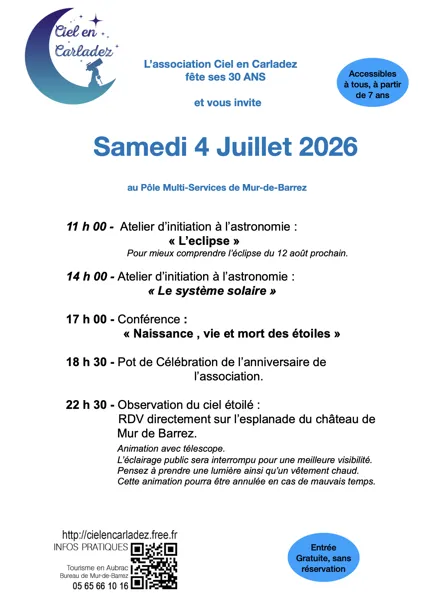 Ciel en Carladez

L'association Ciel en Carladez
fête ses 30 ANS

et vous invite

Accessibles à tous, à partir de 7 ans

Samedi 4 Juillet 2026

au Pôle Multi-Services de Mur-de-Barrez

11 h 00 - Atelier d'initiation à l'astronomie :
« L'eclipse »
Pour mieux comprendre l'éclipse du 12 août prochain.

14 h 00 - Atelier d'initiation à l'astronomie :
« Le système solaire »

17 h 00 - Conférence :
« Naissance , vie et mort des étoiles »

18 h 30 - Pot de Célébration de l'anniversaire de l'association.

22 h 30 - Observation du ciel étoilé :
RDV directement sur l'esplanade du château de Mur de Barrez.
Animation avec télescope.
L'éclairage public sera interrompu pour une meilleure visibilité.
Pensez à prendre une lumière ainsi qu'un vêtement chaud.
Cette animation pourra être annulée en cas de mauvais temps.

http://cielencarladez.free.fr
INFOS PRATIQUES

Tourisme en Aubrac
Bureau de Mur-de-Barrez
05 65 66 10 16

Entrée Gratuite, sans réservation